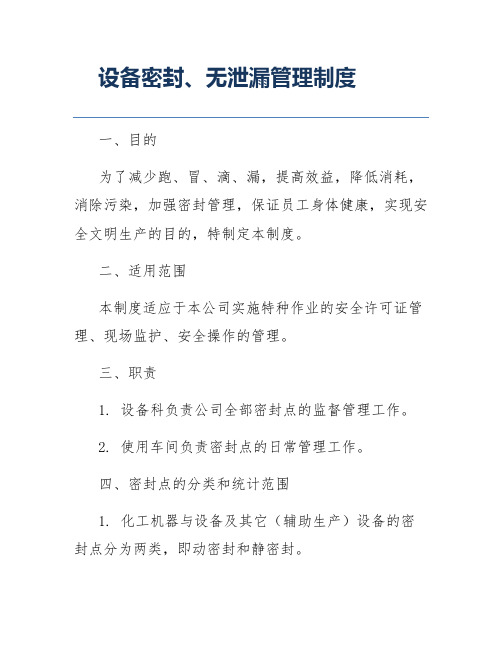 设备密封、无泄漏管理制度

一、目的

为了减少跑、冒、滴、漏，提高效益，降低消耗，消除污染，加强密封管理，保证员工身体健康，实现安全文明生产的目的，特制定本制度。

二、适用范围

本制度适应于本公司实施特种作业的安全许可证管理、现场监护、安全操作的管理。

三、职责

1. 设备科负责公司全部密封点的监督管理工作。

2. 使用车间负责密封点的日常管理工作。

四、密封点的分类和统计范围

1. 化工机器与设备及其它（辅助生产）设备的密封点分为两类，即动密封和静密封。